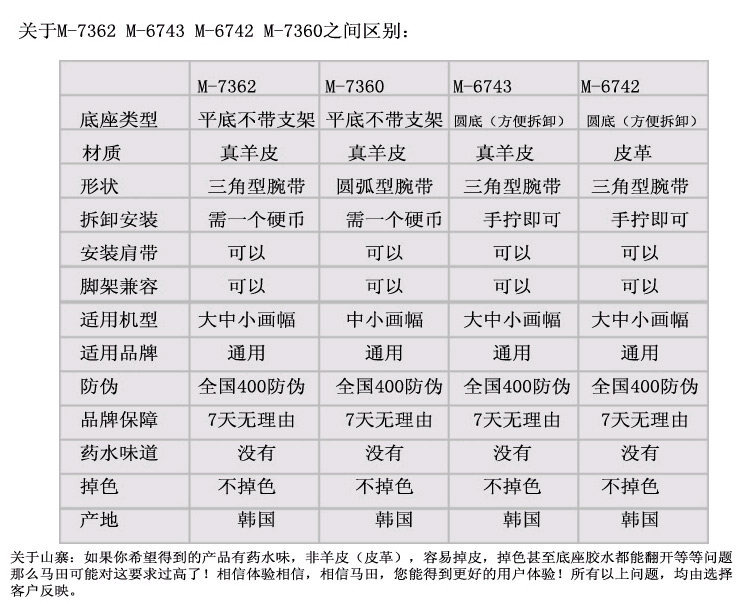 关于M-7362 M-6743 M-6742 M-7360之间区别：

| | M-7362 | M-7360 | M-6743 | M-6742 |
|---|---|---|---|---|
| 底座类型 | 平底不带支架 | 平底不带支架 | 圆底（方便拆卸） | 圆底（方便拆卸） |
| 材质 | 真羊皮 | 真羊皮 | 真羊皮 | 皮革 |
| 形状 | 三角型腕带 | 圆弧型腕带 | 三角型腕带 | 三角型腕带 |
| 拆卸安装 | 需一个硬币 | 需一个硬币 | 手拧即可 | 手拧即可 |
| 安装肩带 | 可以 | 可以 | 可以 | 可以 |
| 脚架兼容 | 可以 | 可以 | 可以 | 可以 |
| 适用机型 | 大中小画幅 | 中小画幅 | 大中小画幅 | 大中小画幅 |
| 适用品牌 | 通用 | 通用 | 通用 | 通用 |
| 防伪 | 全国400防伪 | 全国400防伪 | 全国400防伪 | 全国400防伪 |
| 品牌保障 | 7天无理由 | 7天无理由 | 7天无理由 | 7天无理由 |
| 药水味道 | 没有 | 没有 | 没有 | 没有 |
| 掉色 | 不掉色 | 不掉色 | 不掉色 | 不掉色 |
| 产地 | 韩国 | 韩国 | 韩国 | 韩国 |

关于山寨：如果你希望得到的产品有药水味，非羊皮（皮革），容易掉皮，掉色甚至底座胶水都能翻开等等问题那么马田可能对这要求过高了！相信体验相信，相信马田，您能得到更好的用户体验！所有以上问题，均由选择客户反映。